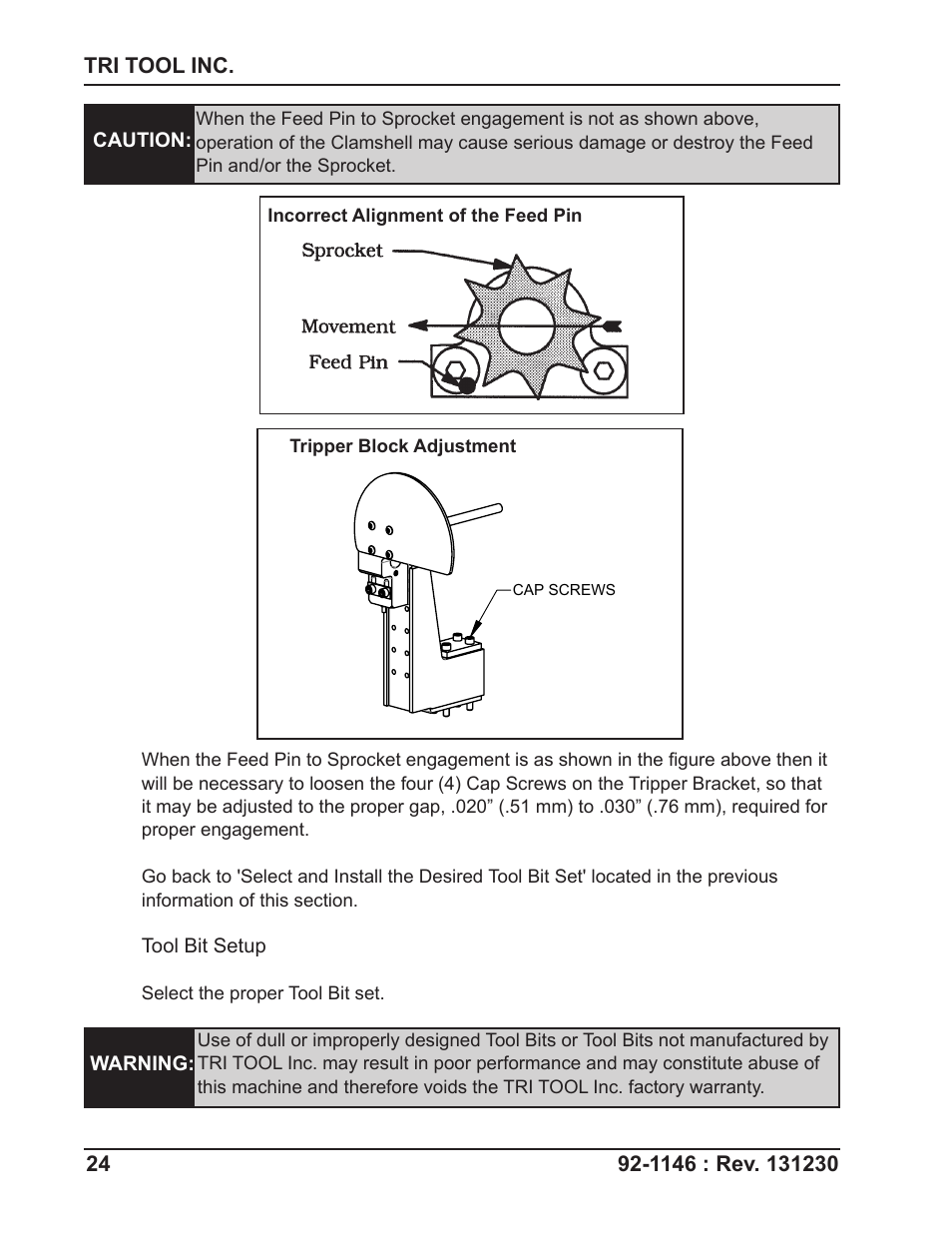 TRI TOOL INC.

CAUTION: When the Feed Pin to Sprocket engagement is not as shown above, operation of the Clamshell may cause serious damage or destroy the Feed Pin and/or the Sprocket.

Incorrect Alignment of the Feed Pin

Sprocket

Movement

Feed Pin

Tripper Block Adjustment

CAP SCREWS

When the Feed Pin to Sprocket engagement is as shown in the figure above then it will be necessary to loosen the four (4) Cap Screws on the Tripper Bracket, so that it may be adjusted to the proper gap, .020” (.51 mm) to .030” (.76 mm), required for proper engagement.

Go back to 'Select and Install the Desired Tool Bit Set' located in the previous information of this section.

Tool Bit Setup

Select the proper Tool Bit set.

WARNING: Use of dull or improperly designed Tool Bits or Tool Bits not manufactured by TRI TOOL Inc. may result in poor performance and may constitute abuse of this machine and therefore voids the TRI TOOL Inc. factory warranty.

24

92-1146 : Rev. 131230